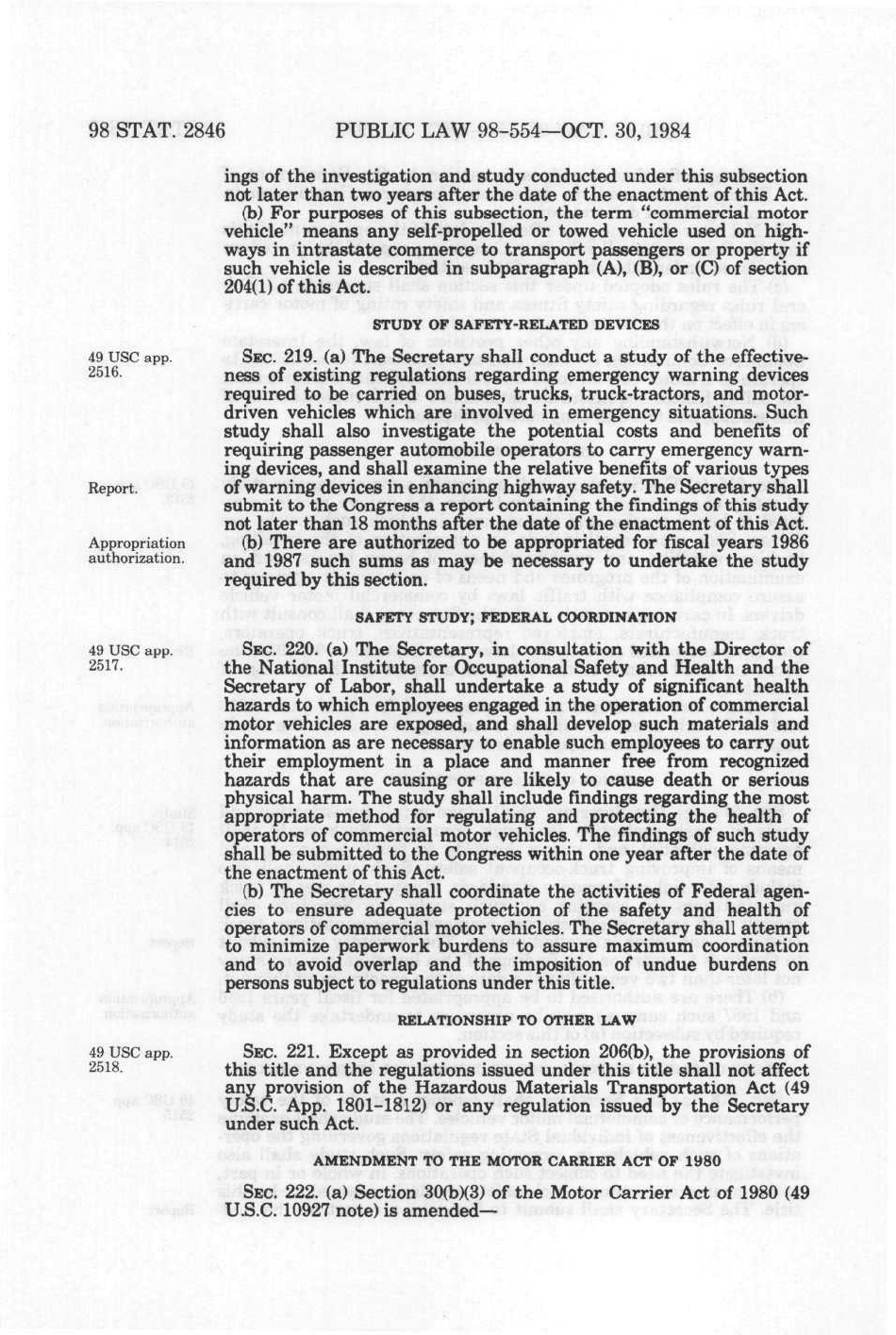 98 STAT. 2846 PUBLIC LAW 98-554—OCT. 30, 1984

ings of the investigation and study conducted under this subsection not later than two years after the date of the enactment of this Act.

(b) For purposes of this subsection, the term "commercial motor vehicle" means any self-propelled or towed vehicle used on highways in intrastate commerce to transport passengers or property if such vehicle is described in subparagraph (A), (B), or (C) of section 204(1) of this Act.

STUDY OF SAFETY-RELATED DEVICES

49 USC app. 2516.

SEC. 219. (a) The Secretary shall conduct a study of the effectiveness of existing regulations regarding emergency warning devices required to be carried on buses, trucks, truck-tractors, and motor-driven vehicles which are involved in emergency situations. Such study shall also investigate the potential costs and benefits of requiring passenger automobile operators to carry emergency warning devices, and shall examine the relative benefits of various types of warning devices in enhancing highway safety. The Secretary shall submit to the Congress a report containing the findings of this study not later than 18 months after the date of the enactment of this Act.

Report.

Appropriation authorization.

(b) There are authorized to be appropriated for fiscal years 1986 and 1987 such sums as may be necessary to undertake the study required by this section.

SAFETY STUDY; FEDERAL COORDINATION

49 USC app. 2517.

SEC. 220. (a) The Secretary, in consultation with the Director of the National Institute for Occupational Safety and Health and the Secretary of Labor, shall undertake a study of significant health hazards to which employees engaged in the operation of commercial motor vehicles are exposed, and shall develop such materials and information as are necessary to enable such employees to carry out their employment in a place and manner free from recognized hazards that are causing or are likely to cause death or serious physical harm. The study shall include findings regarding the most appropriate method for regulating and protecting the health of operators of commercial motor vehicles. The findings of such study shall be submitted to the Congress within one year after the date of the enactment of this Act.

(b) The Secretary shall coordinate the activities of Federal agencies to ensure adequate protection of the safety and health of operators of commercial motor vehicles. The Secretary shall attempt to minimize paperwork burdens to assure maximum coordination and to avoid overlap and the imposition of undue burdens on persons subject to regulations under this title.

RELATIONSHIP TO OTHER LAW

49 USC app. 2518.

SEC. 221. Except as provided in section 206(b), the provisions of this title and the regulations issued under this title shall not affect any provision of the Hazardous Materials Transportation Act (49 U.S.C. App. 1801-1812) or any regulation issued by the Secretary under such Act.

AMENDMENT TO THE MOTOR CARRIER ACT OF 1980

SEC. 222. (a) Section 30(b)(3) of the Motor Carrier Act of 1980 (49 U.S.C. 10927 note) is amended—